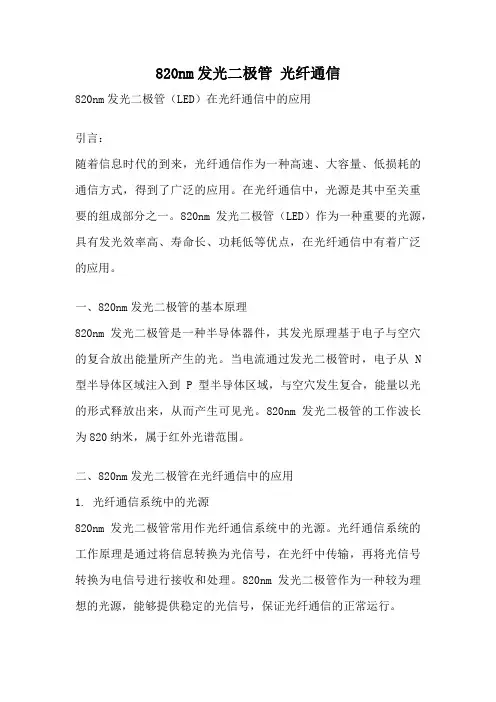 820nm 发光二极管 光纤通信

820nm 发光二极管（LED）在光纤通信中的应用

引言：

随着信息时代的到来，光纤通信作为一种高速、大容量、低损耗的通信方式，得到了广泛的应用。在光纤通信中，光源是其中至关重要的组成部分之一。820nm 发光二极管（LED）作为一种重要的光源，具有发光效率高、寿命长、功耗低等优点，在光纤通信中有着广泛的应用。

一、820nm 发光二极管的基本原理

820nm 发光二极管是一种半导体器件，其发光原理基于电子与空穴的复合放出能量所产生的光。当电流通过发光二极管时，电子从 N 型半导体区域注入到 P 型半导体区域，与空穴发生复合，能量以光的形式释放出来，从而产生可见光。820nm 发光二极管的工作波长为 820 纳米，属于红外光谱范围。

二、820nm 发光二极管在光纤通信中的应用

1. 光纤通信系统中的光源

820nm 发光二极管常用作光纤通信系统中的光源。光纤通信系统的工作原理是通过将信息转换为光信号，在光纤中传输，再将光信号转换为电信号进行接收和处理。820nm 发光二极管作为一种较为理想的光源，能够提供稳定的光信号，保证光纤通信的正常运行。